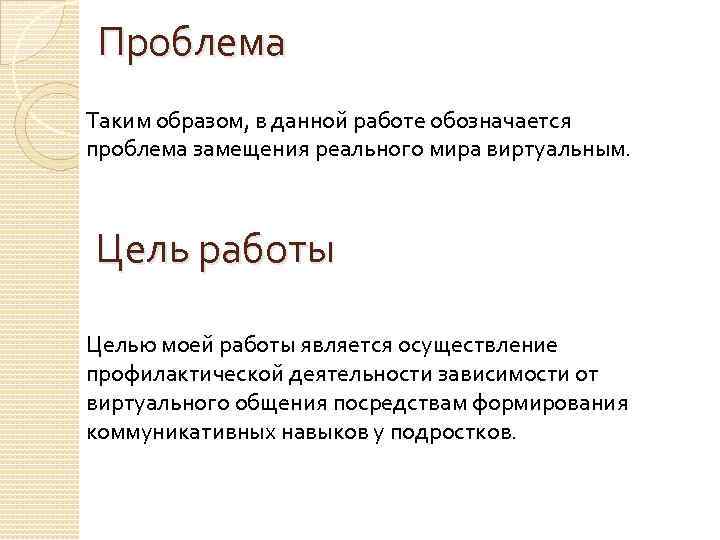 Проблема

Таким образом, в данной работе обозначается проблема замещения реального мира виртуальным.

Цель работы

Целью моей работы является осуществление профилактической деятельности зависимости от виртуального общения посредствам формирования коммуникативных навыков у подростков.